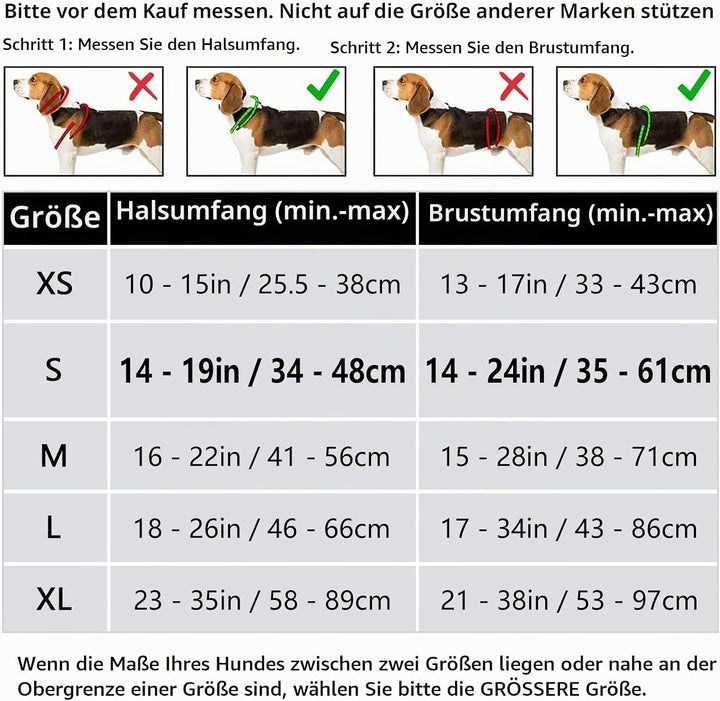 Bitte vor dem Kauf messen. Nicht auf die Größe anderer Marken stützen

Schritt 1: Messen Sie den Halsumfang.

Schritt 2: Messen Sie den Brustumfang.

| Größe | Halsumfang (min.-max) | Brustumfang (min.-max) |
|---|---|---|
| XS | 10 - 15in / 25.5 - 38cm | 13 - 17in / 33 - 43cm |
| S | 14 - 19in / 34 - 48cm | 14 - 24in / 35 - 61cm |
| M | 16 - 22in / 41 - 56cm | 15 - 28in / 38 - 71cm |
| L | 18 - 26in / 46 - 66cm | 17 - 34in / 43 - 86cm |
| XL | 23 - 35in / 58 - 89cm | 21 - 38in / 53 - 97cm |

Wenn die Maße Ihres Hundes zwischen zwei Größen liegen oder nahe an der Obergrenze einer Größe sind, wählen Sie bitte die GRÖSSERE Größe.